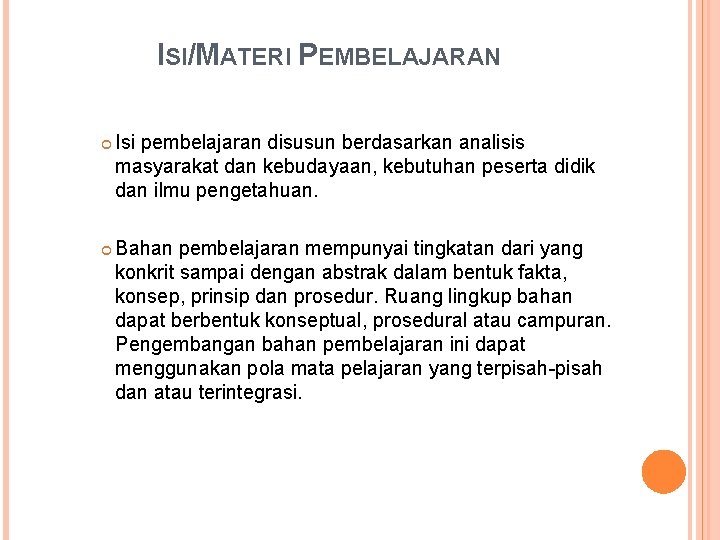 ISI/MATERI PEMBELAJARAN

• Isi pembelajaran disusun berdasarkan analisis masyarakat dan kebudayaan, kebutuhan peserta didik dan ilmu pengetahuan.

• Bahan pembelajaran mempunyai tingkatan dari yang konkrit sampai dengan abstrak dalam bentuk fakta, konsep, prinsip dan prosedur. Ruang lingkup bahan dapat berbentuk konseptual, prosedural atau campuran. Pengembangan bahan pembelajaran ini dapat menggunakan pola mata pelajaran yang terpisah-pisah dan atau terintegrasi.